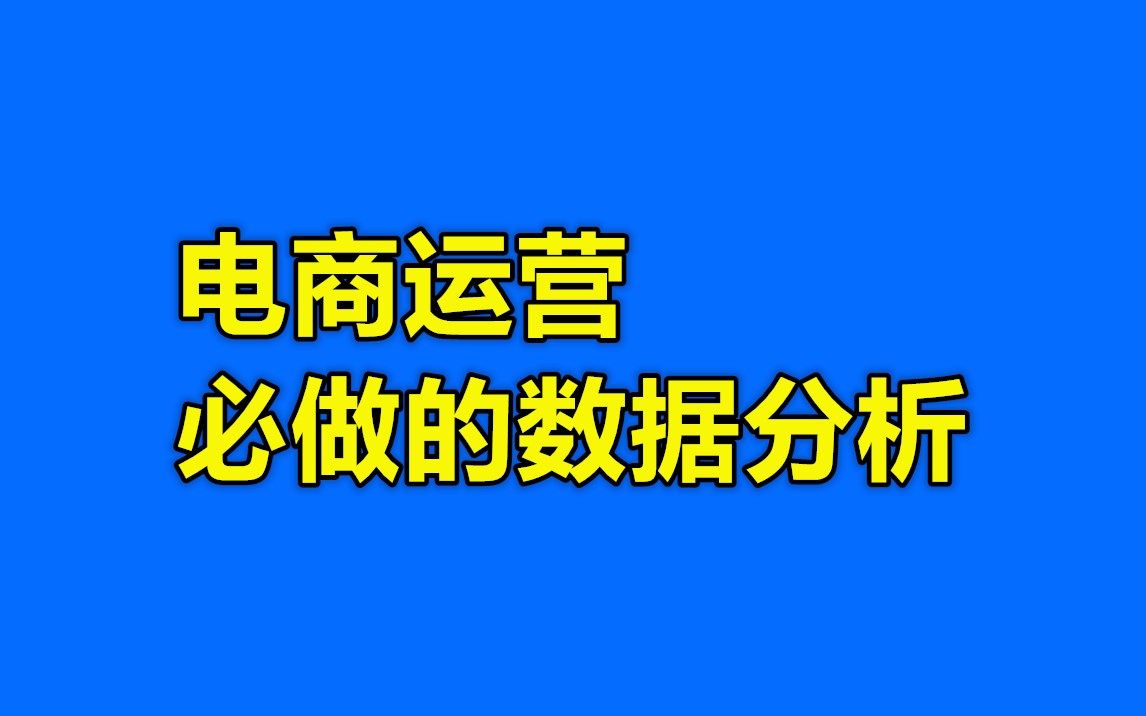 电商运营
必做的数据分析